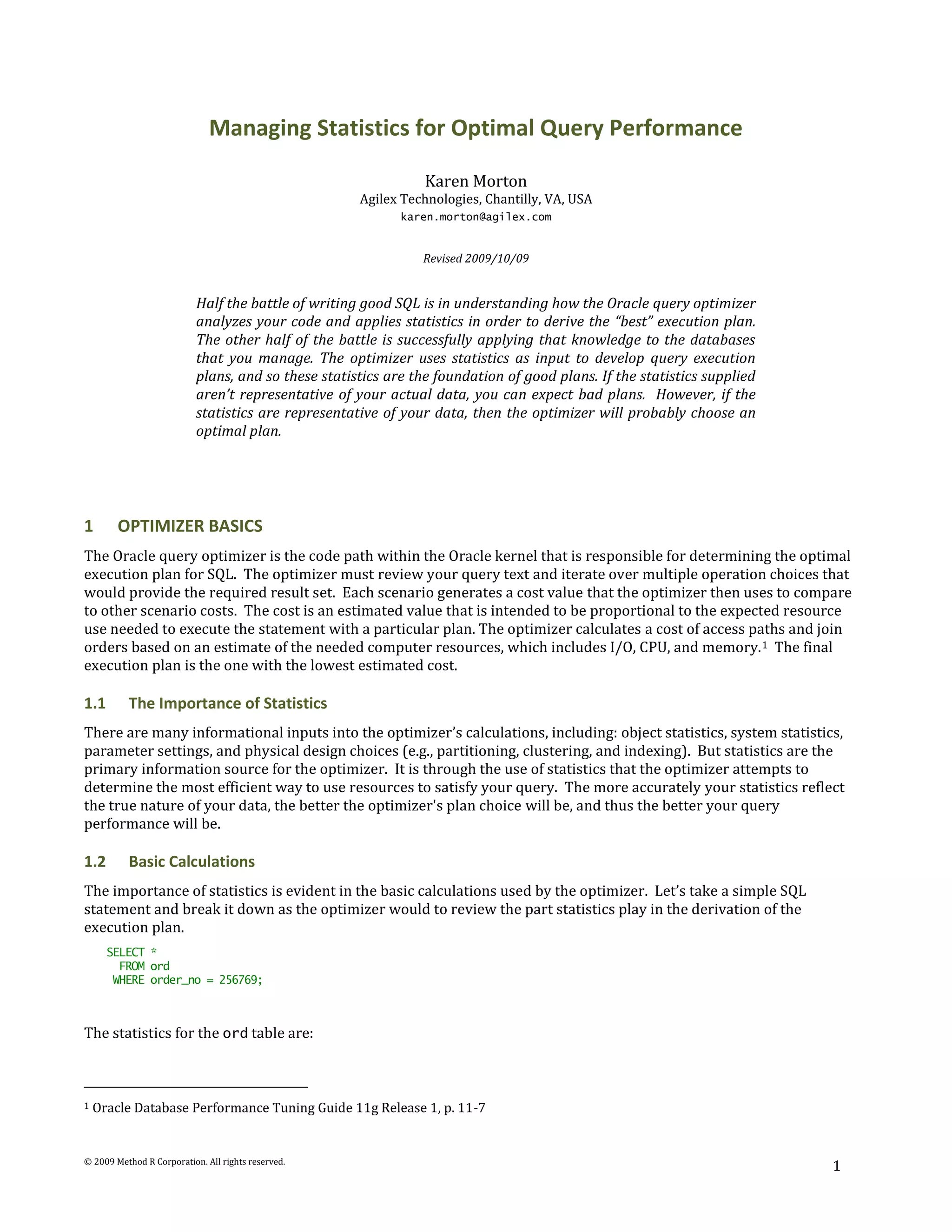 Managing Statistics for Optimal Query Performance

Karen Morton
Agilex Technologies, Chantilly, VA, USA
karen.morton@agilex.com

Revised 2009/10/09

Half the battle of writing good SQL is in understanding how the Oracle query optimizer analyzes your code and applies statistics in order to derive the "best" execution plan. The other half of the battle is successfully applying that knowledge to the databases that you manage. The optimizer uses statistics as input to develop query execution plans, and so these statistics are the foundation of good plans. If the statistics supplied aren't representative of your actual data, you can expect bad plans. However, if the statistics are representative of your data, then the optimizer will probably choose an optimal plan.

1 OPTIMIZER BASICS

The Oracle query optimizer is the code path within the Oracle kernel that is responsible for determining the optimal execution plan for SQL. The optimizer must review your query text and iterate over multiple operation choices that would provide the required result set. Each scenario generates a cost value that the optimizer then uses to compare to other scenario costs. The cost is an estimated value that is intended to be proportional to the expected resource use needed to execute the statement with a particular plan. The optimizer calculates a cost of access paths and join orders based on an estimate of the needed computer resources, which includes I/O, CPU, and memory.$^1$ The final execution plan is the one with the lowest estimated cost.

1.1 The Importance of Statistics

There are many informational inputs into the optimizer's calculations, including: object statistics, system statistics, parameter settings, and physical design choices (e.g., partitioning, clustering, and indexing). But statistics are the primary information source for the optimizer. It is through the use of statistics that the optimizer attempts to determine the most efficient way to use resources to satisfy your query. The more accurately your statistics reflect the true nature of your data, the better the optimizer's plan choice will be, and thus the better your query performance will be.

1.2 Basic Calculations

The importance of statistics is evident in the basic calculations used by the optimizer. Let's take a simple SQL statement and break it down as the optimizer would to review the part statistics play in the derivation of the execution plan.

SELECT *
  FROM ord
 WHERE order_no = 256769;

The statistics for the ord table are:

$^1$ Oracle Database Performance Tuning Guide 11g Release 1, p. 11-7

© 2009 Method R Corporation. All rights reserved.

1